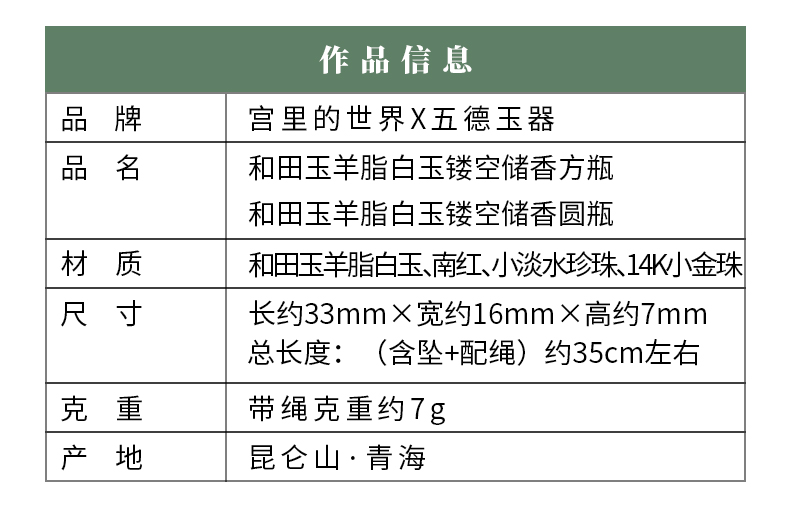 | 作品信息 | |
|---|---|
| 品 牌 | 宫里的世界X五德玉器 |
| 品 名 | 和田玉羊脂白玉镂空储香方瓶 和田玉羊脂白玉镂空储香圆瓶 |
| 材 质 | 和田玉羊脂白玉、南红、小淡水珍珠、14K小金珠 |
| 尺 寸 | 长约33mm×宽约16mm×高约7mm 总长度：（含坠+配绳）约35cm左右 |
| 克 重 | 带绳克重约7g |
| 产 地 | 昆仑山·青海 |